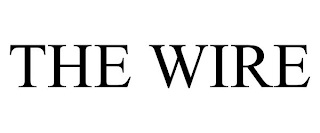 THE WIRE